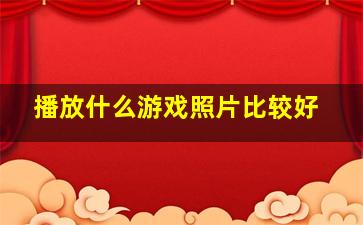 播放什么游戏照片比较好